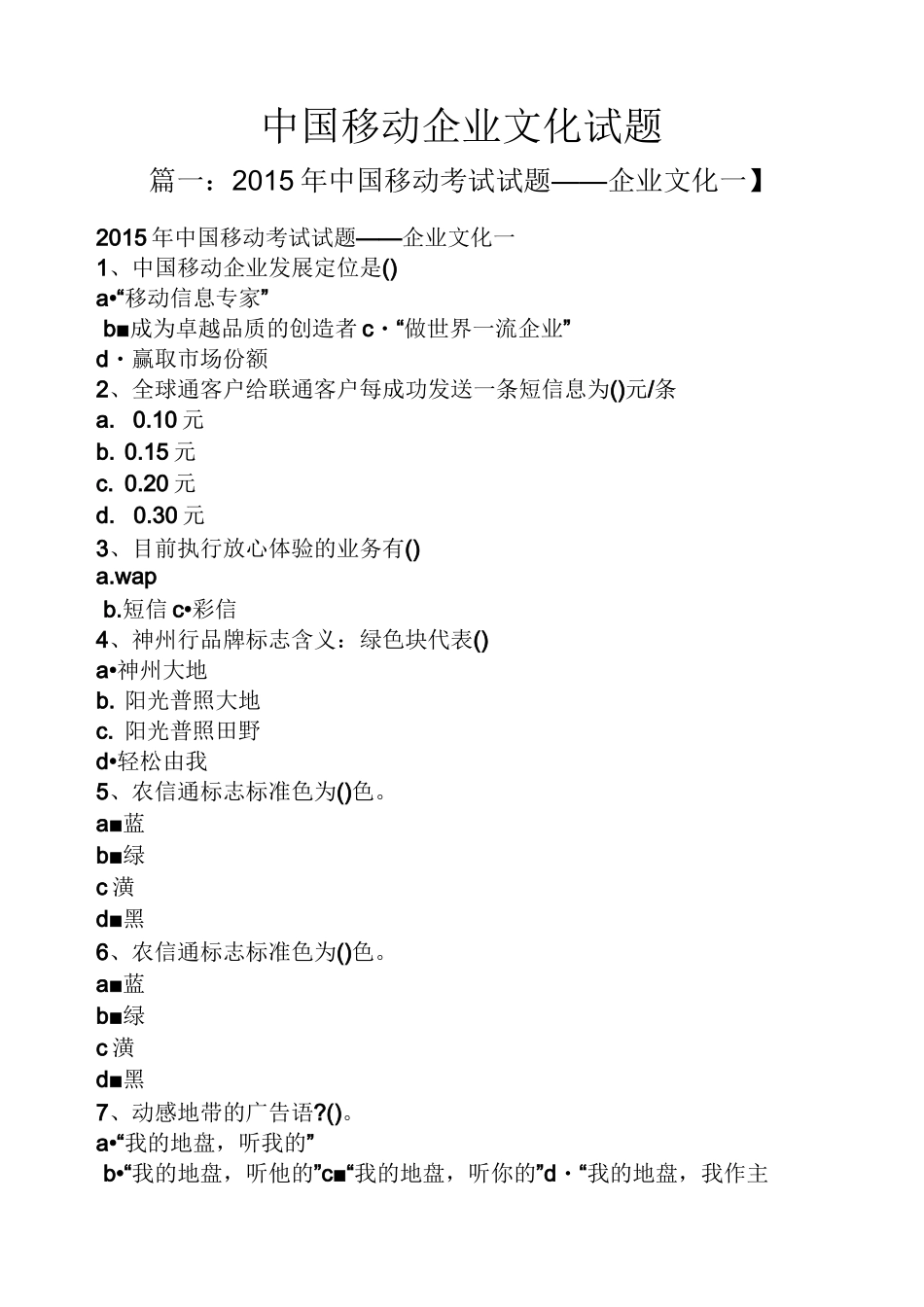 中国移动企业文化试题

篇一：2015年中国移动考试试题——企业文化一】

2015年中国移动考试试题——企业文化一
1、中国移动企业发展定位是()
a•“移动信息专家”
b■成为卓越品质的创造者 c·“做世界一流企业”
d·赢取市场份额
2、全球通客户给联通客户每成功发送一条短信息为()元/条
a. 0.10元
b. 0.15元
c. 0.20元
d. 0.30元
3、目前执行放心体验的业务有()
a.wap
b.短信 c•彩信
4、神州行品牌标志含义：绿色块代表()
a•神州大地
b. 阳光普照大地
c. 阳光普照田野
d•轻松由我
5、农信通标志标准色为()色。
a■蓝
b■绿
c潢
d■黑
6、农信通标志标准色为()色。
a■蓝
b■绿
c潢
d■黑
7、动感地带的广告语?()。
a•“我的地盘，听我的”
b•“我的地盘，听他的”c■“我的地盘，听你的”d·“我的地盘，我作主